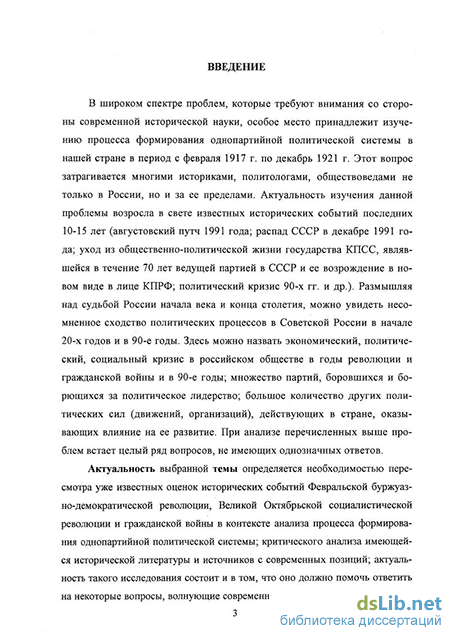 ВВЕДЕНИЕ

В широком спектре проблем, которые требуют внимания со стороны современной исторической науки, особое место принадлежит изучению процесса формирования однопартийной политической системы в нашей стране в период с февраля 1917 г. по декабрь 1921 г. Этот вопрос затрагивается многими историками, политологами, обществоведами не только в России, но и за ее пределами. Актуальность изучения данной проблемы возросла в свете известных исторических событий последних 10-15 лет (августовский путч 1991 года; распад СССР в декабре 1991 года; уход из общественно-политической жизни государства КПСС, являвшейся в течение 70 лет ведущей партией в СССР и ее возрождение в новом виде в лице КПРФ; политический кризис 90-х гг. и др.). Размышляя над судьбой России начала века и конца столетия, можно увидеть несомненное сходство политических процессов в Советской России в начале 20-х годов и в 90-е годы. Здесь можно назвать экономический, политический, социальный кризис в российском обществе в годы революции и гражданской войны и в 90-е годы; множество партий, боровшихся и борющихся за политическое лидерство; большое количество других политических сил (движений, организаций), действующих в стране, оказывающих влияние на ее развитие. При анализе перечисленных выше проблем встает целый ряд вопросов, не имеющих однозначных ответов.

Актуальность выбранной темы определяется необходимостью пересмотра уже известных оценок исторических событий Февральской буржуазно-демократической революции, Великой Октябрьской социалистической революции и гражданской войны в контексте анализа процесса формирования однопартийной политической системы; критического анализа имеющейся исторической литературы и источников с современных позиций; актуальность такого исследования состоит и в том, что оно должно помочь ответить на некоторые вопросы, волнующие современн

3

dsLib.net
библиотека диссертаций